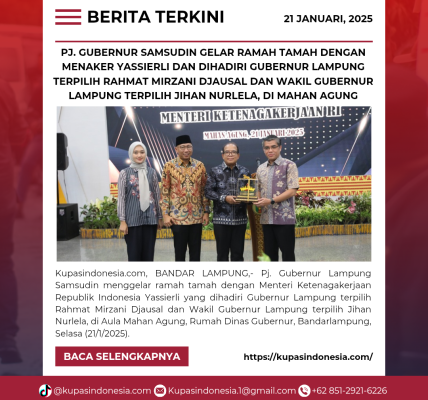 BERITA TERKINI

21 JANUARI, 2025

PJ. GUBERNUR SAMSUDIN GELAR RAMAH TAMAH DENGAN MENAKER YASSIERLI DAN DIHADIRI GUBERNUR LAMPUNG TERPILIH RAHMAT MIRZANI DJAUSAL DAN WAKIL GUBERNUR LAMPUNG TERPILIH JIHAN NURLELA, DI MAHAN AGUNG

MENTERI KETENAGAKERJAAN RI

MAHAN AGUNG, 21 JANUARI 2025

Kupasindonesia.com, BANDAR LAMPUNG,- Pj. Gubernur Lampung Samsudin menggelar ramah tamah dengan Menteri Ketenagakerjaan Republik Indonesia Yassierli yang dihadiri Gubernur Lampung terpilih Rahmat Mirzani Djausal dan Wakil Gubernur Lampung terpilih Jihan Nurlela, di Aula Mahan Agung, Rumah Dinas Gubernur, Bandarlampung, Selasa (21/1/2025).

BACA SELENGKAPNYA

https://kupasindonesia.com/

@kupasindonesia.com Kupasindonesia.1@gmail.com +62 851-2921-6226